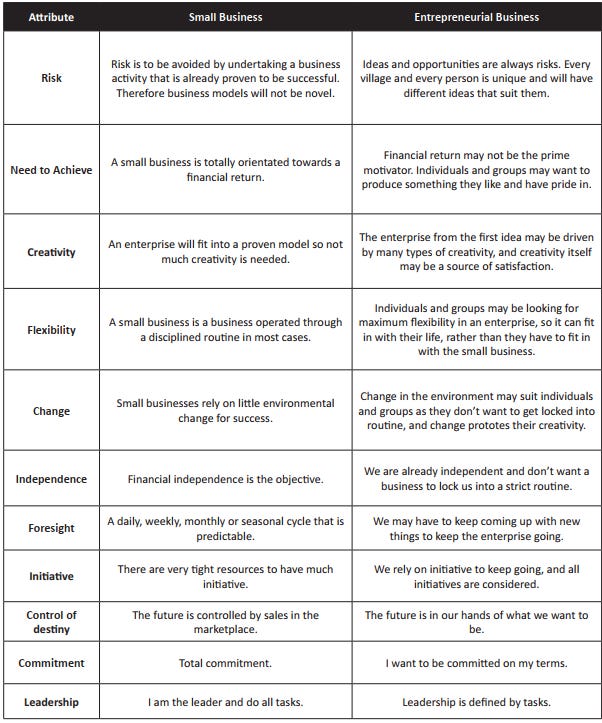 | Attribute | Small Business | Entrepreneurial Business |
|---|---|---|
| Risk | Risk is to be avoided by undertaking a business activity that is already proven to be successful. Therefore business models will not be novel. | Ideas and opportunities are always risks. Every village and every person is unique and will have different ideas that suit them. |
| Need to Achieve | A small business is totally orientated towards a financial return. | Financial return may not be the prime motivator. Individuals and groups may want to produce something they like and have pride in. |
| Creativity | An enterprise will fit into a proven model so not much creativity is needed. | The enterprise from the first idea may be driven by many types of creativity, and creativity itself may be a source of satisfaction. |
| Flexibility | A small business is a business operated through a disciplined routine in most cases. | Individuals and groups may be looking for maximum flexibility in an enterprise, so it can fit in with their life, rather than they have to fit in with the small business. |
| Change | Small businesses rely on little environmental change for success. | Change in the environment may suit individuals and groups as they don't want to get locked into routine, and change prototes their creativity. |
| Independence | Financial independence is the objective. | We are already independent and don't want a business to lock us into a strict routine. |
| Foresight | A daily, weekly, monthly or seasonal cycle that is predictable. | We may have to keep coming up with new things to keep the enterprise going. |
| Initiative | There are very tight resources to have much initiative. | We rely on initiative to keep going, and all initiatives are considered. |
| Control of destiny | The future is controlled by sales in the marketplace. | The future is in our hands of what we want to be. |
| Commitment | Total commitment. | I want to be committed on my terms. |
| Leadership | I am the leader and do all tasks. | Leadership is defined by tasks. |